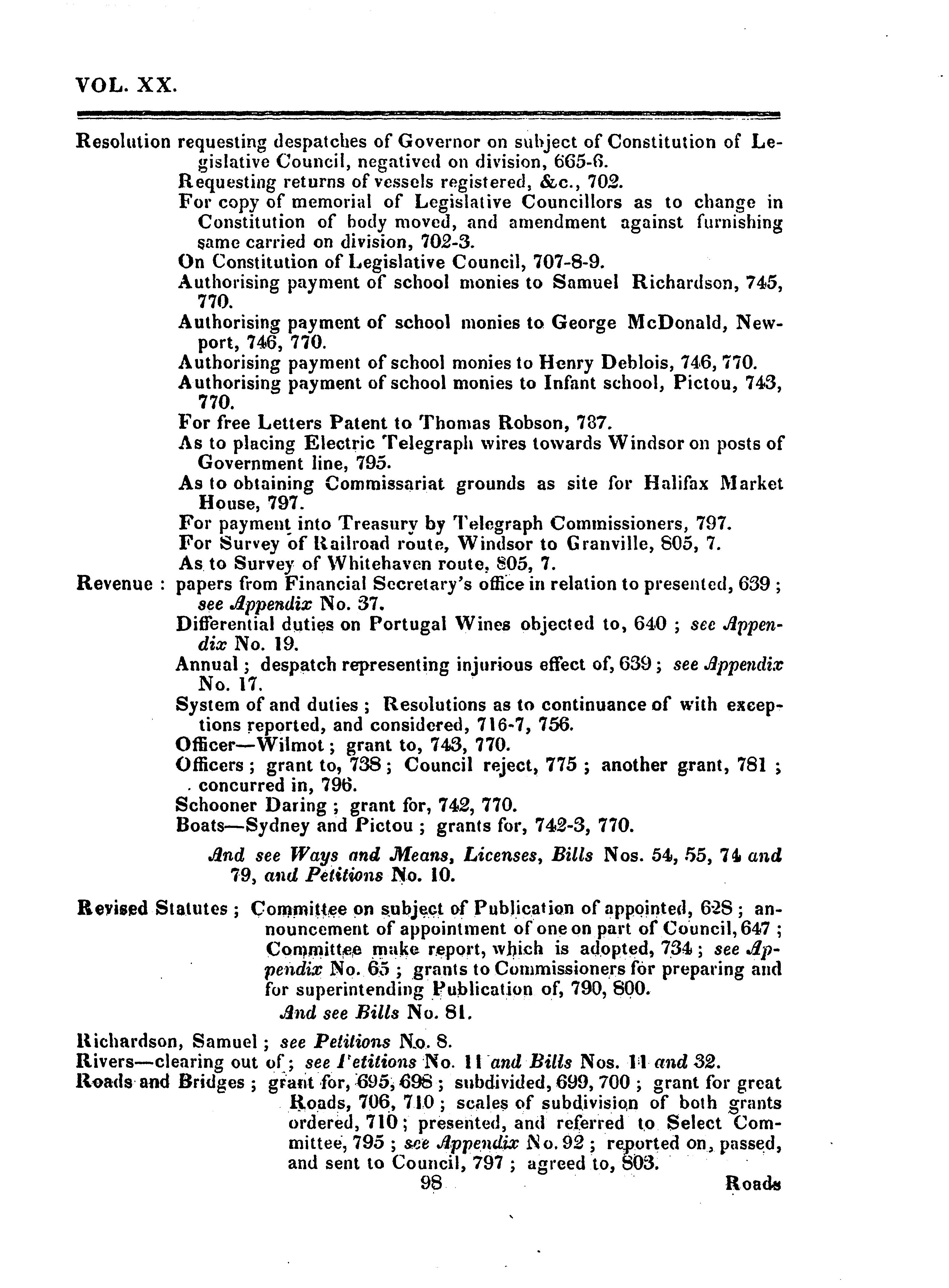 VOL. XX.

Resolution requesting despatches of Governor on subject of Constitution of Legislative Council, negatived on division, 665-6.
Requesting returns of vessels registered, &c., 702.
For copy of memorial of Legislative Councillors as to change in Constitution of body moved, and amendment against furnishing same carried on division, 702-3.
On Constitution of Legislative Council, 707-8-9.
Authorising payment of school monies to Samuel Richardson, 745, 770.
Authorising payment of school monies to George McDonald, Newport, 746, 770.
Authorising payment of school monies to Henry Deblois, 746, 770.
Authorising payment of school monies to Infant school, Pictou, 743, 770.
For free Letters Patent to Thomas Robson, 787.
As to placing Electric Telegraph wires towards Windsor on posts of Government line, 795.
As to obtaining Commissariat grounds as site for Halifax Market House, 797.
For payment into Treasury by Telegraph Commissioners, 797.
For Survey of Railroad route, Windsor to Granville, 805, 7.
As to Survey of Whitehaven route, 805, 7.
Revenue : papers from Financial Secretary's office in relation to presented, 639 ; see Appendix No. 37.
Differential duties on Portugal Wines objected to, 640 ; see Appendix No. 19.
Annual ; despatch representing injurious effect of, 639 ; see Appendix No. 17.
System of and duties ; Resolutions as to continuance of with exceptions reported, and considered, 716-7, 756.
Officer—Wilmot ; grant to, 743, 770.
Officers ; grant to, 738 ; Council reject, 775 ; another grant, 781 ; concurred in, 796.
Schooner Daring ; grant for, 742, 770.
Boats—Sydney and Pictou ; grants for, 742-3, 770.

And see Ways and Means, Licenses, Bills Nos. 54, 55, 74 and 79, and Petitions No. 10.

Revised Statutes ; Committee on subject of Publication of appointed, 628 ; announcement of appointment of one on part of Council, 647 ; Committee make report, which is adopted, 734 ; see Appendix No. 65 ; grants to Commissioners for preparing and for superintending Publication of, 790, 800.
And see Bills No. 81.

Richardson, Samuel ; see Petitions No. 8.
Rivers—clearing out of ; see Petitions No. 11 and Bills Nos. 11 and 32.
Roads and Bridges ; grant for, 695, 698 ; subdivided, 699, 700 ; grant for great Roads, 706, 710 ; scales of subdivision of both grants ordered, 710 ; presented, and referred to Select Committee, 795 ; see Appendix No. 92 ; reported on, passed, and sent to Council, 797 ; agreed to, 803.

98 Roads